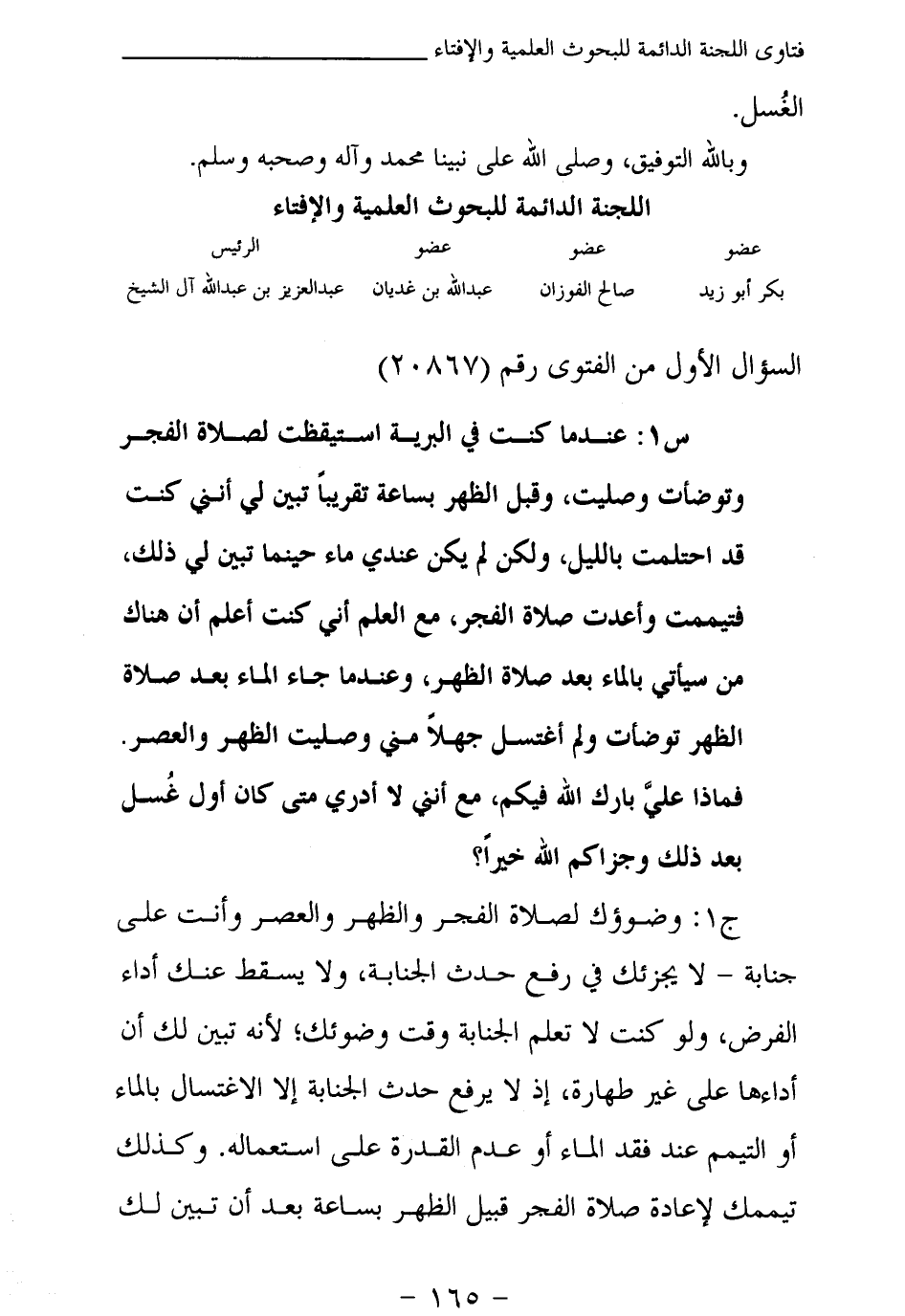 فتاوى اللجنة الدائمة للبحوث العلمية والإفتاء

الغُسل.

وبالله التوفيق، وصلى الله على نبينا محمد وآله وصحبه وسلم.

اللجنة الدائمة للبحوث العلمية والإفتاء

| عضو | عضو | عضو | الرئيس |
|---|---|---|---|
| بكر أبو زيد | صالح الفوزان | عبدالله بن غديان | عبدالعزيز بن عبدالله آل الشيخ |

السؤال الأول من الفتوى رقم (٢٠٨٦٧)

س١: عندما كنت في البرية استيقظت لصلاة الفجر وتوضأت وصليت، وقبل الظهر بساعة تقريباً تبين لي أنني كنت قد احتلمت بالليل، ولكن لم يكن عندي ماء حينما تبين لي ذلك، فتيممت وأعدت صلاة الفجر، مع العلم أني كنت أعلم أن هناك من سيأتي بالماء بعد صلاة الظهر، وعندما جاء الماء بعد صلاة الظهر توضأت ولم أغتسل جهلاً مني وصليت الظهر والعصر. فماذا عليَّ بارك الله فيكم، مع أنني لا أدري متى كان أول غُسل بعد ذلك وجزاكم الله خيراً؟

ج١: وضوؤك لصلاة الفجر والظهر والعصر وأنت على جنابة - لا يجزئك في رفع حدث الجنابة، ولا يسقط عنك أداء الفرض، ولو كنت لا تعلم الجنابة وقت وضوئك؛ لأنه تبين لك أن أداءها على غير طهارة، إذ لا يرفع حدث الجنابة إلا الاغتسال بالماء أو التيمم عند فقد الماء أو عدم القدرة على استعماله. وكذلك تيممك لإعادة صلاة الفجر قبيل الظهر بساعة بعد أن تبين لك

- ١٦٥ -